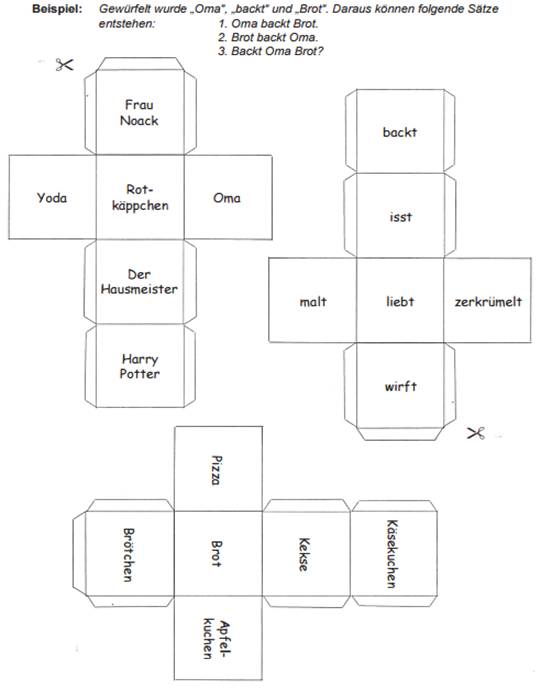 **Beispiel:** Gewürfelt wurde „Oma", „backt" und „Brot". Daraus können folgende Sätze entstehen:
1. Oma backt Brot.
2. Brot backt Oma.
3. Backt Oma Brot?

Frau Noack

Yoda

Rotkäppchen

Oma

Der Hausmeister

Harry Potter

backt

isst

malt

liebt

zerkrümelt

wirft

Pizza

Brötchen

Brot

Kekse

Käsekuchen

Apfelkuchen